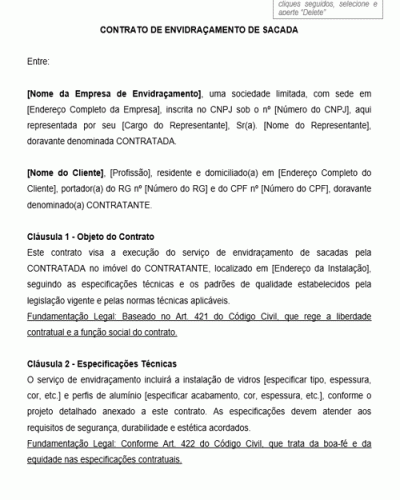 cliques seguidos, selecione e aperte "Delete"

CONTRATO DE ENVIDRAÇAMENTO DE SACADA

Entre:

[Nome da Empresa de Envidraçamento], uma sociedade limitada, com sede em [Endereço Completo da Empresa], inscrita no CNPJ sob o nº [Número do CNPJ], aqui representada por seu [Cargo do Representante], Sr(a). [Nome do Representante], doravante denominada CONTRATADA.

[Nome do Cliente], [Profissão], residente e domiciliado(a) em [Endereço Completo do Cliente], portador(a) do RG nº [Número do RG] e do CPF nº [Número do CPF], doravante denominado(a) CONTRATANTE.

Cláusula 1 - Objeto do Contrato
Este contrato visa a execução do serviço de envidraçamento de sacadas pela CONTRATADA no imóvel do CONTRATANTE, localizado em [Endereço da Instalação], seguindo as especificações técnicas e os padrões de qualidade estabelecidos pela legislação vigente e pelas normas técnicas aplicáveis.
Fundamentação Legal: Baseado no Art. 421 do Código Civil, que rege a liberdade contratual e a função social do contrato.

Cláusula 2 - Especificações Técnicas
O serviço de envidraçamento incluirá a instalação de vidros [especificar tipo, espessura, cor, etc.] e perfis de alumínio [especificar acabamento, cor, espessura, etc.], conforme o projeto detalhado anexado a este contrato. As especificações devem atender aos requisitos de segurança, durabilidade e estética acordados.
Fundamentação Legal: Conforme Art. 422 do Código Civil, que trata da boa-fé e da equidade nas especificações contratuais.